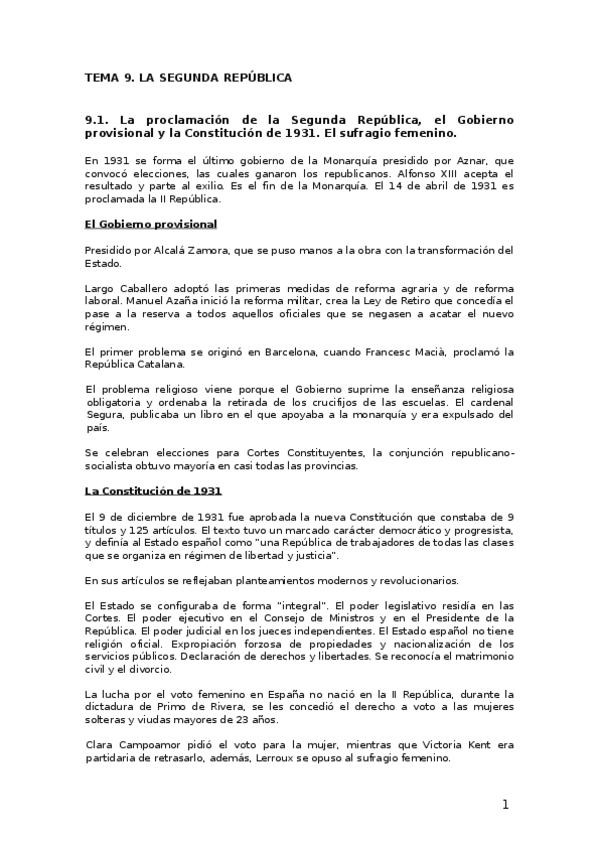 TEMA 9. LA SEGUNDA REPÚBLICA

9.1. La proclamación de la Segunda República, el Gobierno provisional y la Constitución de 1931. El sufragio femenino.

En 1931 se forma el último gobierno de la Monarquía presidido por Aznar, que convocó elecciones, las cuales ganaron los republicanos. Alfonso XIII acepta el resultado y parte al exilio. Es el fin de la Monarquía. El 14 de abril de 1931 es proclamada la II República.

El Gobierno provisional

Presidido por Alcalá Zamora, que se puso manos a la obra con la transformación del Estado.

Largo Caballero adoptó las primeras medidas de reforma agraria y de reforma laboral. Manuel Azaña inició la reforma militar, crea la Ley de Retiro que concedía el pase a la reserva a todos aquellos oficiales que se negasen a acatar el nuevo régimen.

El primer problema se originó en Barcelona, cuando Francesc Macià, proclamó la República Catalana.

El problema religioso viene porque el Gobierno suprime la enseñanza religiosa obligatoria y ordenaba la retirada de los crucifijos de las escuelas. El cardenal Segura, publicaba un libro en el que apoyaba a la monarquía y era expulsado del país.

Se celebran elecciones para Cortes Constituyentes, la conjunción republicano-socialista obtuvo mayoría en casi todas las provincias.

La Constitución de 1931

El 9 de diciembre de 1931 fue aprobada la nueva Constitución que constaba de 9 títulos y 125 artículos. El texto tuvo un marcado carácter democrático y progresista, y definía al Estado español como "una República de trabajadores de todas las clases que se organiza en régimen de libertad y justicia".

En sus artículos se reflejaban planteamientos modernos y revolucionarios.

El Estado se configuraba de forma "integral". El poder legislativo residía en las Cortes. El poder ejecutivo en el Consejo de Ministros y en el Presidente de la República. El poder judicial en los jueces independientes. El Estado español no tiene religión oficial. Expropiación forzosa de propiedades y nacionalización de los servicios públicos. Declaración de derechos y libertades. Se reconocía el matrimonio civil y el divorcio.

La lucha por el voto femenino en España no nació en la II República, durante la dictadura de Primo de Rivera, se les concedió el derecho a voto a las mujeres solteras y viudas mayores de 23 años.

Clara Campoamor pidió el voto para la mujer, mientras que Victoria Kent era partidaria de retrasarlo, además, Lerroux se opuso al sufragio femenino.

1